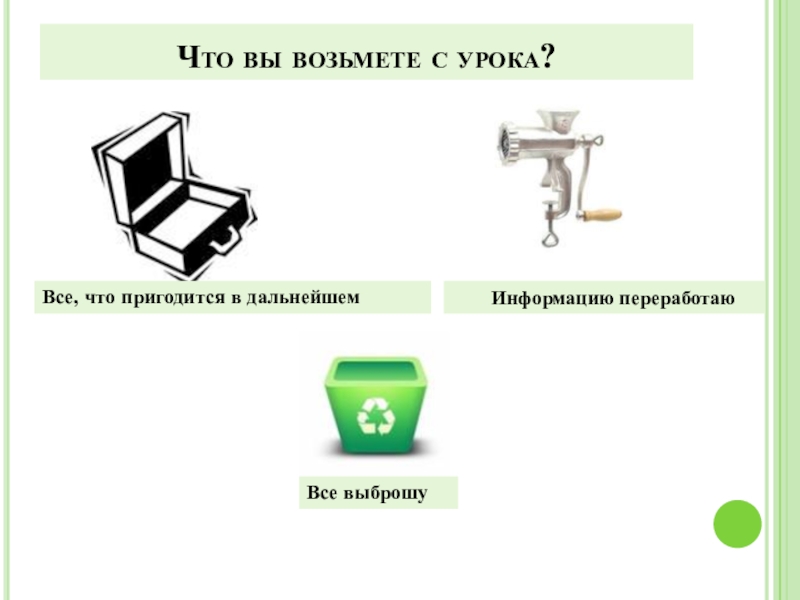 Что вы возьмете с урока?

Все, что пригодится в дальнейшем

Информацию переработаю

Все выброшу